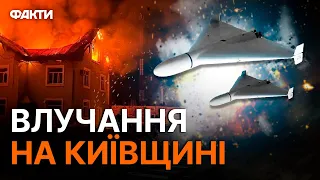 ФАКТИ

ВЛУЧАННЯ
НА КИЇВЩИНІ